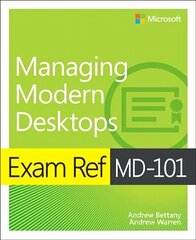 Microsoft

Managing Modern Desktops

Exam Ref MD-101

Andrew Bettany
Andrew Warren